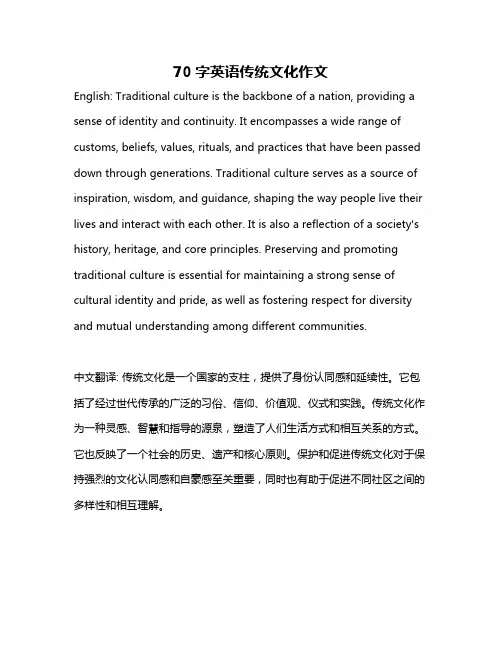 70 字英语传统文化作文

English: Traditional culture is the backbone of a nation, providing a sense of identity and continuity. It encompasses a wide range of customs, beliefs, values, rituals, and practices that have been passed down through generations. Traditional culture serves as a source of inspiration, wisdom, and guidance, shaping the way people live their lives and interact with each other. It is also a reflection of a society's history, heritage, and core principles. Preserving and promoting traditional culture is essential for maintaining a strong sense of cultural identity and pride, as well as fostering respect for diversity and mutual understanding among different communities.

中文翻译: 传统文化是一个国家的支柱，提供了身份认同感和延续性。它包括了经过世代传承的广泛的习俗、信仰、价值观、仪式和实践。传统文化作为一种灵感、智慧和指导的源泉，塑造了人们生活方式和相互关系的方式。它也反映了一个社会的历史、遗产和核心原则。保护和促进传统文化对于保持强烈的文化认同感和自豪感至关重要，同时也有助于促进不同社区之间的多样性和相互理解。